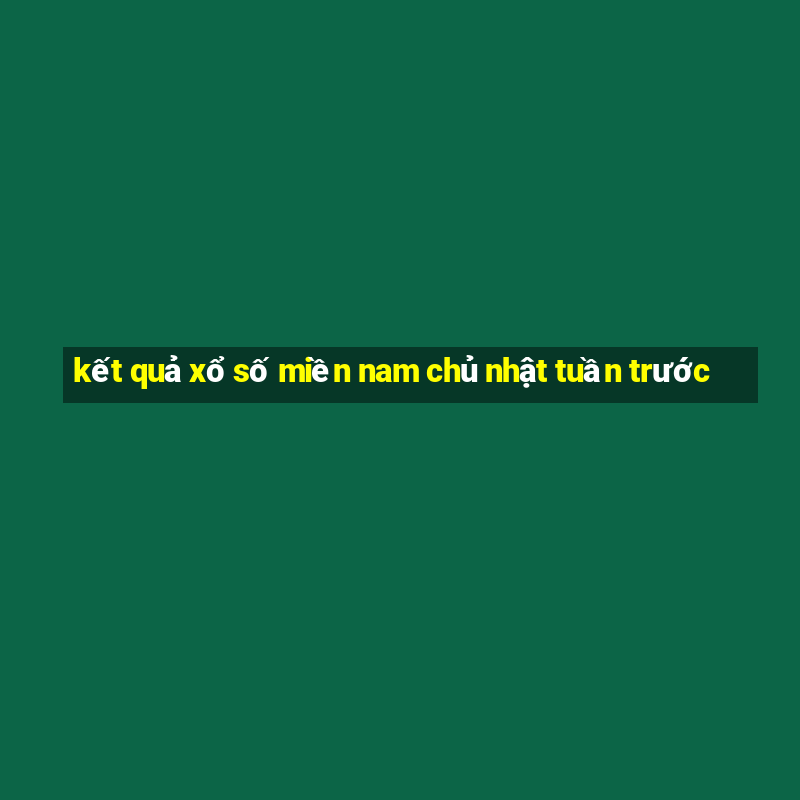 kết quả xổ số miền nam chủ nhật tuần trước